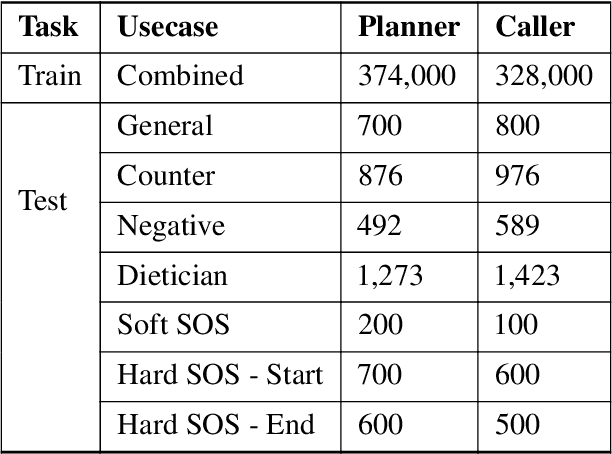 | Task | Usecase | Planner | Caller |
|---|---|---|---|
| Train | Combined | 374,000 | 328,000 |
| Test | General | 700 | 800 |
| | Counter | 876 | 976 |
| | Negative | 492 | 589 |
| | Dietician | 1,273 | 1,423 |
| | Soft SOS | 200 | 100 |
| | Hard SOS - Start | 700 | 600 |
| | Hard SOS - End | 600 | 500 |